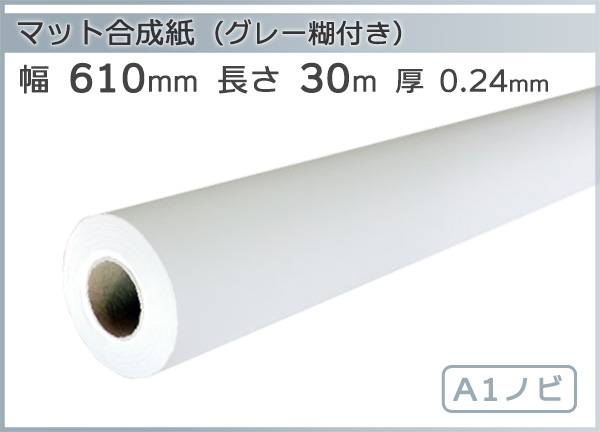 マット合成紙（グレー糊付き）

幅 610mm 長さ 30m 厚 0.24mm

A1ノビ